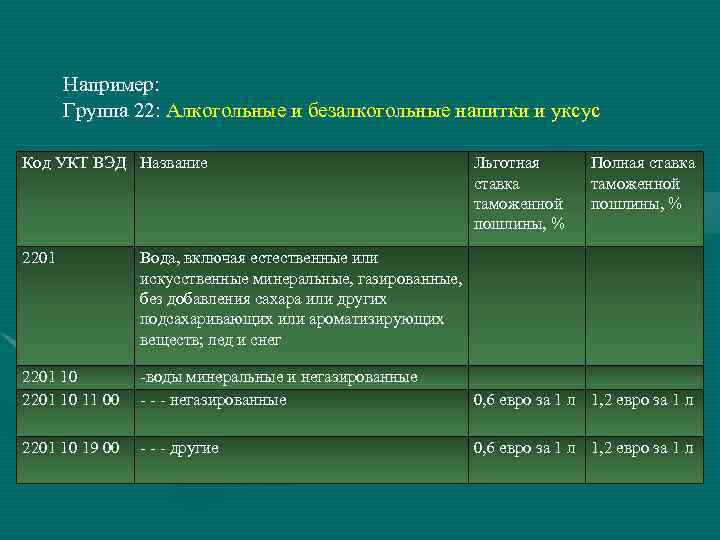 Например:
Группа 22: Алкогольные и безалкогольные напитки и уксус

| Код УКТ ВЭД | Название | Льготная ставка таможенной пошлины, % | Полная ставка таможенной пошлины, % |
|---|---|---|---|
| 2201 | Вода, включая естественные или искусственные минеральные, газированные, без добавления сахара или других подсахаривающих или ароматизирующих веществ; лед и снег | | |
| 2201 10 | -воды минеральные и негазированные | | |
| 2201 10 11 00 | - - - негазированные | 0,6 евро за 1 л | 1,2 евро за 1 л |
| 2201 10 19 00 | - - - другие | 0,6 евро за 1 л | 1,2 евро за 1 л |